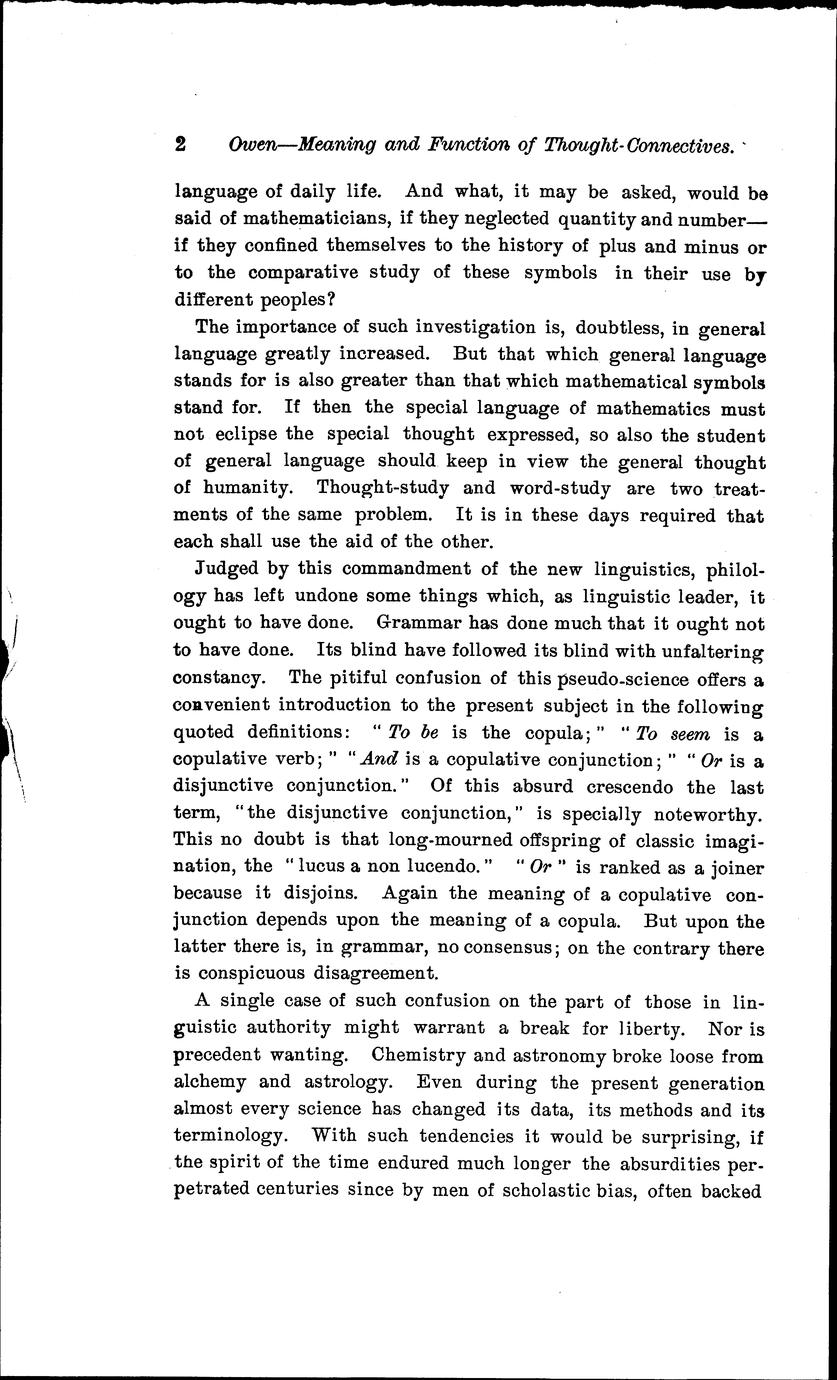 2 Owen—Meaning and Function of Thought-Connectives.

language of daily life. And what, it may be asked, would be said of mathematicians, if they neglected quantity and number—if they confined themselves to the history of plus and minus or to the comparative study of these symbols in their use by different peoples?

The importance of such investigation is, doubtless, in general language greatly increased. But that which general language stands for is also greater than that which mathematical symbols stand for. If then the special language of mathematics must not eclipse the special thought expressed, so also the student of general language should keep in view the general thought of humanity. Thought-study and word-study are two treatments of the same problem. It is in these days required that each shall use the aid of the other.

Judged by this commandment of the new linguistics, philology has left undone some things which, as linguistic leader, it ought to have done. Grammar has done much that it ought not to have done. Its blind have followed its blind with unfaltering constancy. The pitiful confusion of this pseudo-science offers a convenient introduction to the present subject in the following quoted definitions: "To be is the copula;" "To seem is a copulative verb;" "And is a copulative conjunction;" "Or is a disjunctive conjunction." Of this absurd crescendo the last term, "the disjunctive conjunction," is specially noteworthy. This no doubt is that long-mourned offspring of classic imagination, the "lucus a non lucendo." "Or" is ranked as a joiner because it disjoins. Again the meaning of a copulative conjunction depends upon the meaning of a copula. But upon the latter there is, in grammar, no consensus; on the contrary there is conspicuous disagreement.

A single case of such confusion on the part of those in linguistic authority might warrant a break for liberty. Nor is precedent wanting. Chemistry and astronomy broke loose from alchemy and astrology. Even during the present generation almost every science has changed its data, its methods and its terminology. With such tendencies it would be surprising, if the spirit of the time endured much longer the absurdities perpetrated centuries since by men of scholastic bias, often backed